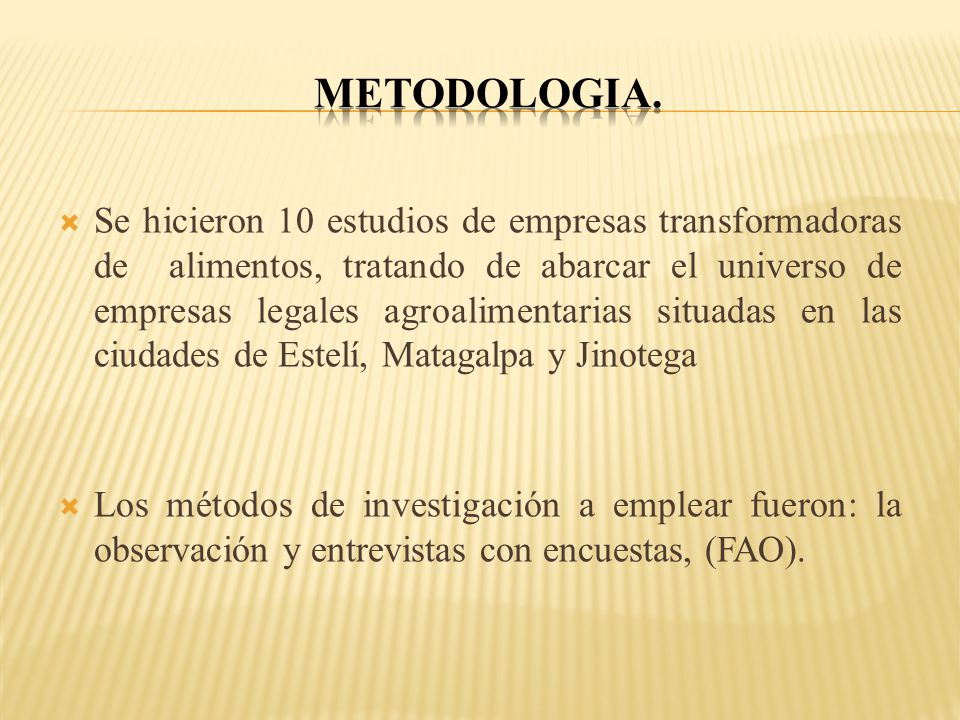 METODOLOGIA.

Se hicieron 10 estudios de empresas transformadoras de alimentos, tratando de abarcar el universo de empresas legales agroalimentarias situadas en las ciudades de Estelí, Matagalpa y Jinotega

Los métodos de investigación a emplear fueron: la observación y entrevistas con encuestas, (FAO).